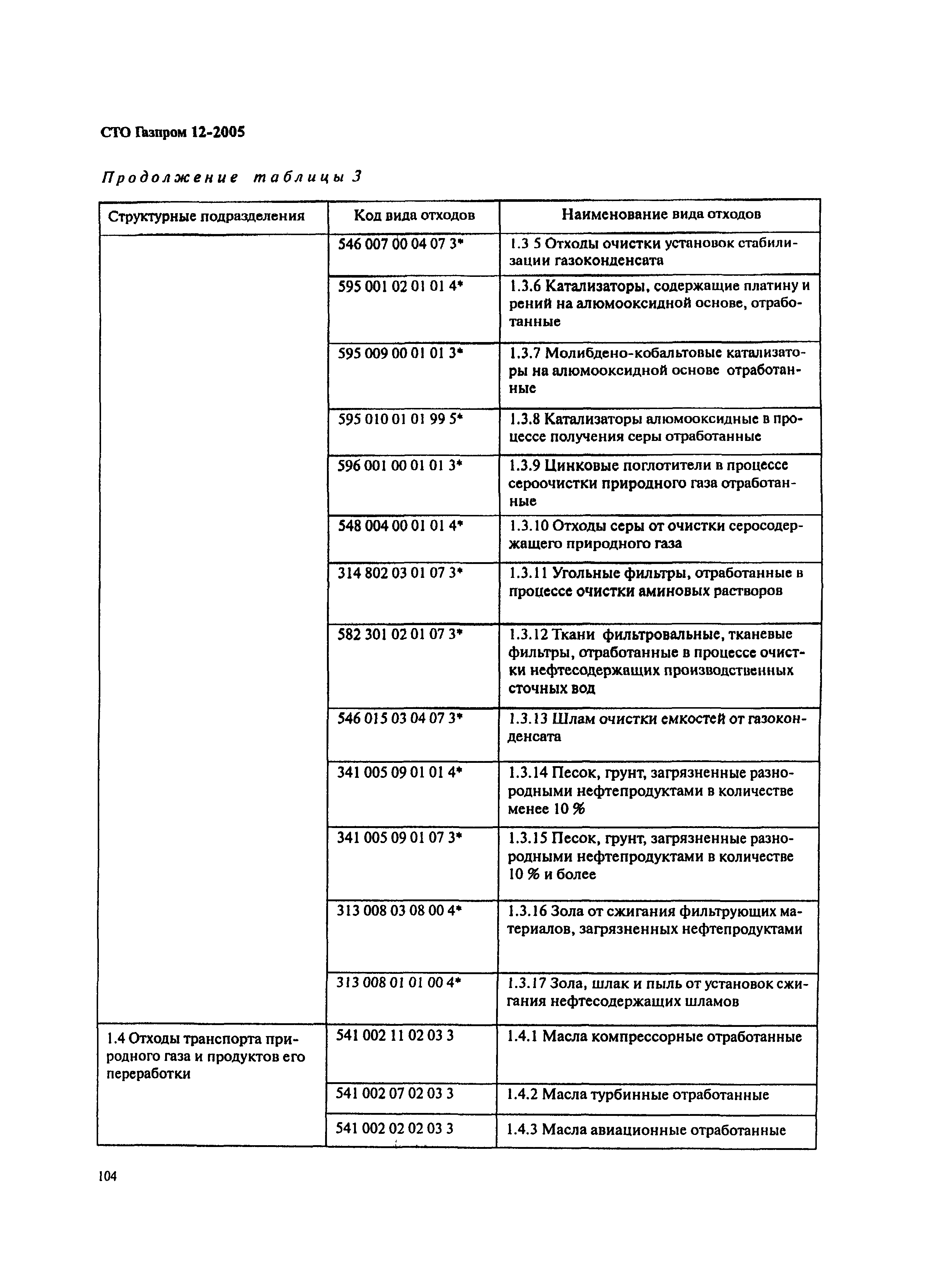 СТО Газпром 12-2005

Продолжение таблицы 3

| Структурные подразделения | Код вида отходов | Наименование вида отходов |
|---|---|---|
| | 546 007 00 04 07 3* | 1.3 5 Отходы очистки установок стабилизации газоконденсата |
| | 595 001 02 01 01 4* | 1.3.6 Катализаторы, содержащие платину и рений на алюмооксидной основе, отработанные |
| | 595 009 00 01 01 3* | 1.3.7 Молибдено-кобальтовые катализаторы на алюмооксидной основе отработанные |
| | 595 010 01 01 99 5* | 1.3.8 Катализаторы алюмооксидные в процессе получения серы отработанные |
| | 596 001 00 01 01 3* | 1.3.9 Цинковые поглотители в процессе сероочистки природного газа отработанные |
| | 548 004 00 01 01 4* | 1.3.10 Отходы серы от очистки серосодержащего природного газа |
| | 314 802 03 01 07 3* | 1.3.11 Угольные фильтры, отработанные в процессе очистки аминовых растворов |
| | 582 301 02 01 07 3* | 1.3.12 Ткани фильтровальные, тканевые фильтры, отработанные в процессе очистки нефтесодержащих производственных сточных вод |
| | 546 015 03 04 07 3* | 1.3.13 Шлам очистки емкостей от газоконденсата |
| | 341 005 09 01 01 4* | 1.3.14 Песок, грунт, загрязненные разнородными нефтепродуктами в количестве менее 10 % |
| | 341 005 09 01 07 3* | 1.3.15 Песок, грунт, загрязненные разнородными нефтепродуктами в количестве 10 % и более |
| | 313 008 03 08 00 4* | 1.3.16 Зола от сжигания фильтрующих материалов, загрязненных нефтепродуктами |
| | 313 008 01 01 00 4* | 1.3.17 Зола, шлак и пыль от установок сжигания нефтесодержащих шламов |
| 1.4 Отходы транспорта природного газа и продуктов его переработки | 541 002 11 02 03 3 | 1.4.1 Масла компрессорные отработанные |
| | 541 002 07 02 03 3 | 1.4.2 Масла турбинные отработанные |
| | 541 002 02 02 03 3 | 1.4.3 Масла авиационные отработанные |

104